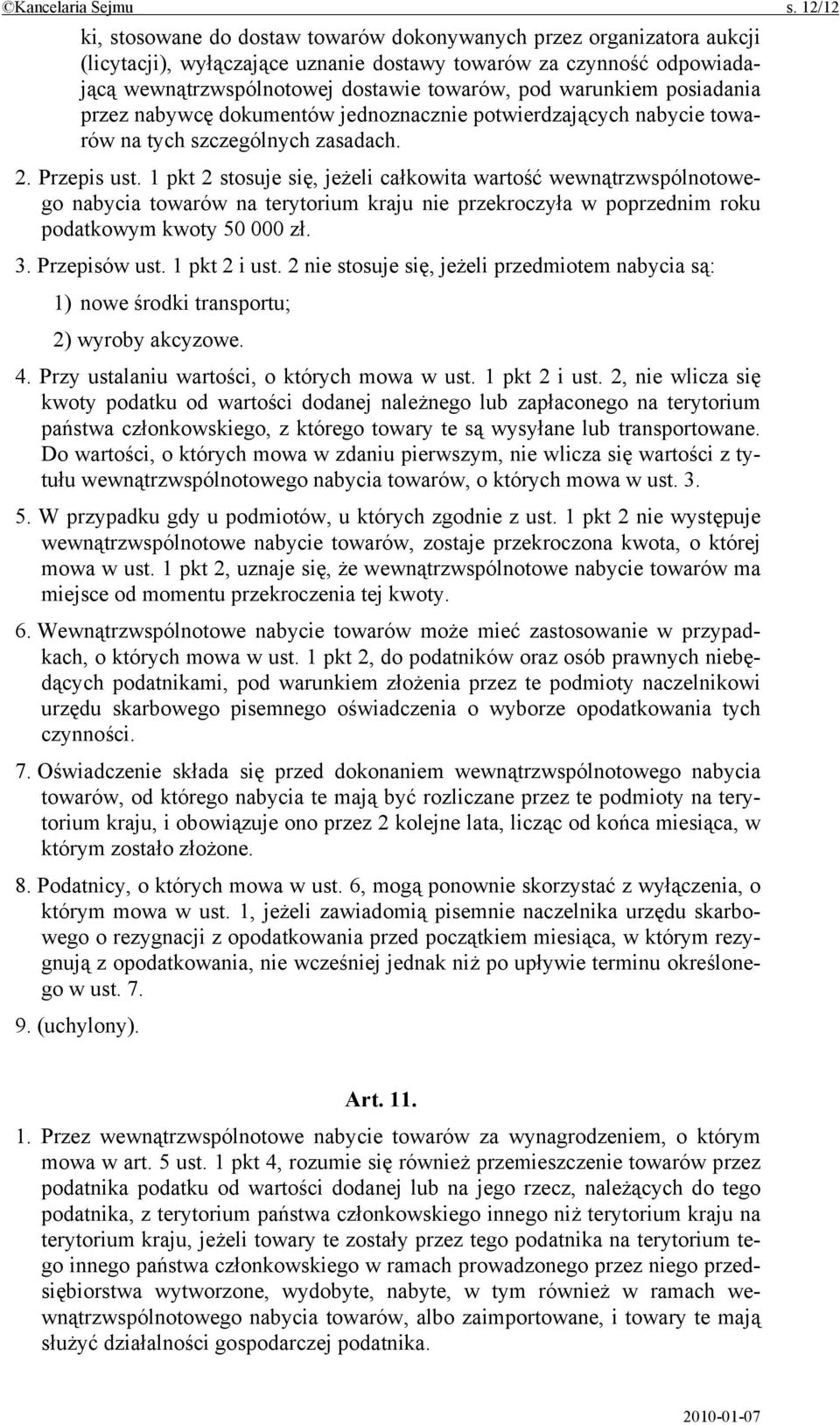 ©Kancelaria Sejmu s. 12/12

ki, stosowane do dostaw towarów dokonywanych przez organizatora aukcji (licytacji), wyłączające uznanie dostawy towarów za czynność odpowiadającą wewnątrzwspólnotowej dostawie towarów, pod warunkiem posiadania przez nabywcę dokumentów jednoznacznie potwierdzających nabycie towarów na tych szczególnych zasadach.

2. Przepis ust. 1 pkt 2 stosuje się, jeżeli całkowita wartość wewnątrzwspólnotowego nabycia towarów na terytorium kraju nie przekroczyła w poprzednim roku podatkowym kwoty 50 000 zł.

3. Przepisów ust. 1 pkt 2 i ust. 2 nie stosuje się, jeżeli przedmiotem nabycia są:

1) nowe środki transportu;

2) wyroby akcyzowe.

4. Przy ustalaniu wartości, o których mowa w ust. 1 pkt 2 i ust. 2, nie wlicza się kwoty podatku od wartości dodanej należnego lub zapłaconego na terytorium państwa członkowskiego, z którego towary te są wysyłane lub transportowane. Do wartości, o których mowa w zdaniu pierwszym, nie wlicza się wartości z tytułu wewnątrzwspólnotowego nabycia towarów, o których mowa w ust. 3.

5. W przypadku gdy u podmiotów, u których zgodnie z ust. 1 pkt 2 nie występuje wewnątrzwspólnotowe nabycie towarów, zostaje przekroczona kwota, o której mowa w ust. 1 pkt 2, uznaje się, że wewnątrzwspólnotowe nabycie towarów ma miejsce od momentu przekroczenia tej kwoty.

6. Wewnątrzwspólnotowe nabycie towarów może mieć zastosowanie w przypadkach, o których mowa w ust. 1 pkt 2, do podatników oraz osób prawnych niebędących podatnikami, pod warunkiem złożenia przez te podmioty naczelnikowi urzędu skarbowego pisemnego oświadczenia o wyborze opodatkowania tych czynności.

7. Oświadczenie składa się przed dokonaniem wewnątrzwspólnotowego nabycia towarów, od którego nabycia te mają być rozliczane przez te podmioty na terytorium kraju, i obowiązuje ono przez 2 kolejne lata, licząc od końca miesiąca, w którym zostało złożone.

8. Podatnicy, o których mowa w ust. 6, mogą ponownie skorzystać z wyłączenia, o którym mowa w ust. 1, jeżeli zawiadomią pisemnie naczelnika urzędu skarbowego o rezygnacji z opodatkowania przed początkiem miesiąca, w którym rezygnują z opodatkowania, nie wcześniej jednak niż po upływie terminu określonego w ust. 7.

9. (uchylony).

Art. 11.

1. Przez wewnątrzwspólnotowe nabycie towarów za wynagrodzeniem, o którym mowa w art. 5 ust. 1 pkt 4, rozumie się również przemieszczenie towarów przez podatnika podatku od wartości dodanej lub na jego rzecz, należących do tego podatnika, z terytorium państwa członkowskiego innego niż terytorium kraju na terytorium kraju, jeżeli towary te zostały przez tego podatnika na terytorium tego innego państwa członkowskiego w ramach prowadzonego przez niego przedsiębiorstwa wytworzone, wydobyte, nabyte, w tym również w ramach wewnątrzwspólnotowego nabycia towarów, albo zaimportowane, i towary te mają służyć działalności gospodarczej podatnika.

2010-01-07